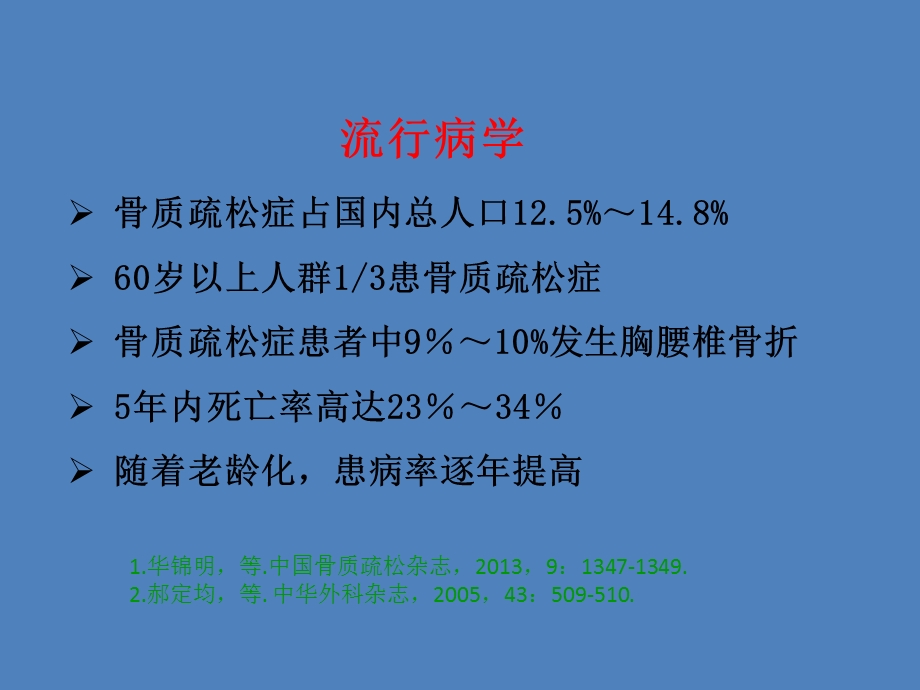 流行病学

➢ 骨质疏松症占国内总人口12.5%～14.8%

➢ 60岁以上人群1/3患骨质疏松症

➢ 骨质疏松症患者中9％～10%发生胸腰椎骨折

➢ 5年内死亡率高达23％～34％

➢ 随着老龄化，患病率逐年提高

1.华锦明，等.中国骨质疏松杂志，2013，9：1347-1349.
2.郝定均，等.中华外科杂志，2005，43：509-510.